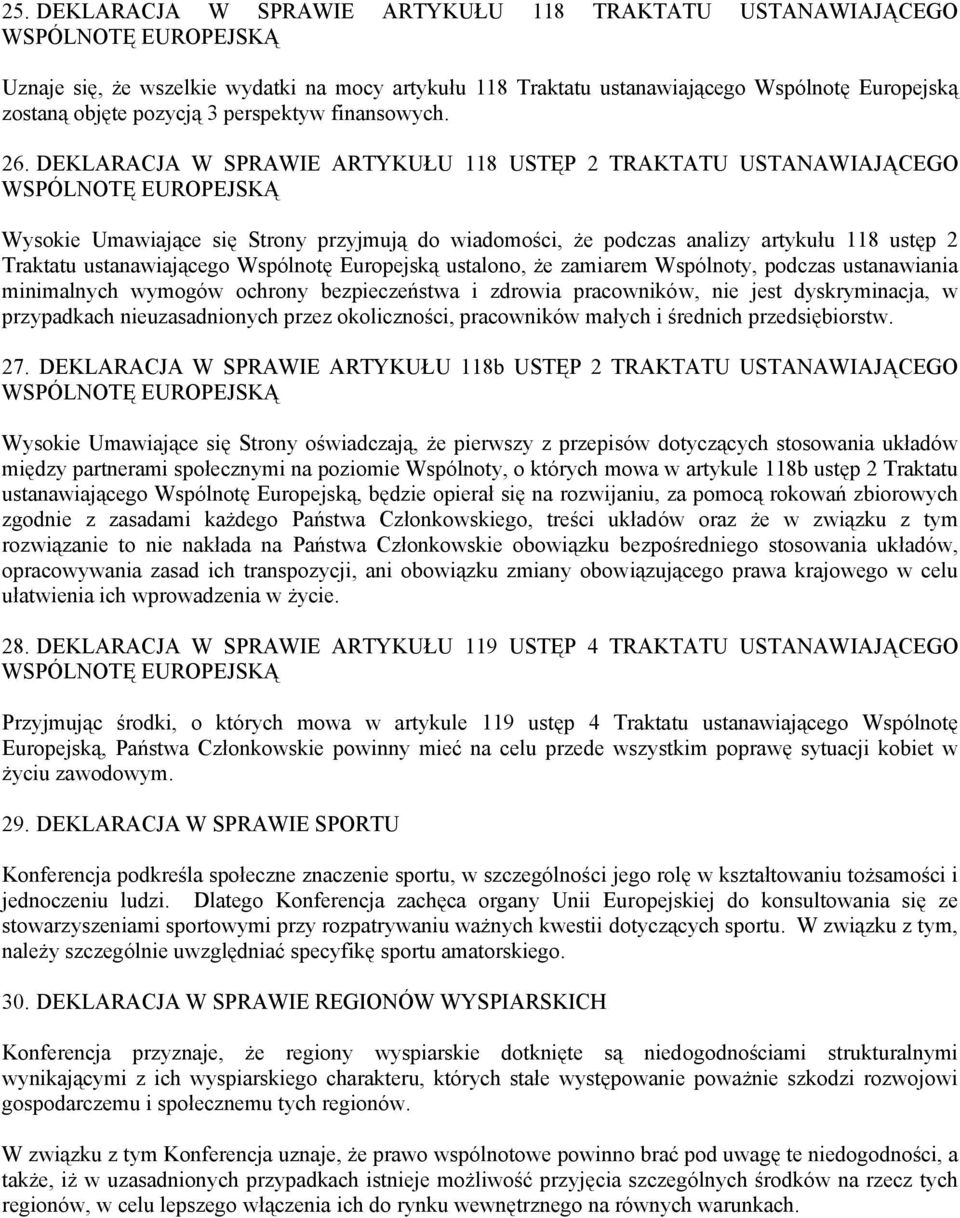 25. DEKLARACJA W SPRAWIE ARTYKUŁU 118 TRAKTATU USTANAWIAJĄCEGO WSPÓLNOTĘ EUROPEJSKĄ

Uznaje się, że wszelkie wydatki na mocy artykułu 118 Traktatu ustanawiającego Wspólnotę Europejską zostaną objęte pozycją 3 perspektyw finansowych.

26. DEKLARACJA W SPRAWIE ARTYKUŁU 118 USTĘP 2 TRAKTATU USTANAWIAJĄCEGO WSPÓLNOTĘ EUROPEJSKĄ

Wysokie Umawiające się Strony przyjmują do wiadomości, że podczas analizy artykułu 118 ustęp 2 Traktatu ustanawiającego Wspólnotę Europejską ustalono, że zamiarem Wspólnoty, podczas ustanawiania minimalnych wymogów ochrony bezpieczeństwa i zdrowia pracowników, nie jest dyskryminacja, w przypadkach nieuzasadnionych przez okoliczności, pracowników małych i średnich przedsiębiorstw.

27. DEKLARACJA W SPRAWIE ARTYKUŁU 118b USTĘP 2 TRAKTATU USTANAWIAJĄCEGO WSPÓLNOTĘ EUROPEJSKĄ

Wysokie Umawiające się Strony oświadczają, że pierwszy z przepisów dotyczących stosowania układów między partnerami społecznymi na poziomie Wspólnoty, o których mowa w artykule 118b ustęp 2 Traktatu ustanawiającego Wspólnotę Europejską, będzie opierał się na rozwijaniu, za pomocą rokowań zbiorowych zgodnie z zasadami każdego Państwa Członkowskiego, treści układów oraz że w związku z tym rozwiązanie to nie nakłada na Państwa Członkowskie obowiązku bezpośredniego stosowania układów, opracowywania zasad ich transpozycji, ani obowiązku zmiany obowiązującego prawa krajowego w celu ułatwienia ich wprowadzenia w życie.

28. DEKLARACJA W SPRAWIE ARTYKUŁU 119 USTĘP 4 TRAKTATU USTANAWIAJĄCEGO WSPÓLNOTĘ EUROPEJSKĄ

Przyjmując środki, o których mowa w artykule 119 ustęp 4 Traktatu ustanawiającego Wspólnotę Europejską, Państwa Członkowskie powinny mieć na celu przede wszystkim poprawę sytuacji kobiet w życiu zawodowym.

29. DEKLARACJA W SPRAWIE SPORTU

Konferencja podkreśla społeczne znaczenie sportu, w szczególności jego rolę w kształtowaniu tożsamości i jednoczeniu ludzi. Dlatego Konferencja zachęca organy Unii Europejskiej do konsultowania się ze stowarzyszeniami sportowymi przy rozpatrywaniu ważnych kwestii dotyczących sportu. W związku z tym, należy szczególnie uwzględniać specyfikę sportu amatorskiego.

30. DEKLARACJA W SPRAWIE REGIONÓW WYSPIARSKICH

Konferencja przyznaje, że regiony wyspiarskie dotknięte są niedogodnościami strukturalnymi wynikającymi z ich wyspiarskiego charakteru, których stałe występowanie poważnie szkodzi rozwojowi gospodarczemu i społecznemu tych regionów.

W związku z tym Konferencja uznaje, że prawo wspólnotowe powinno brać pod uwagę te niedogodności, a także, iż w uzasadnionych przypadkach istnieje możliwość przyjęcia szczególnych środków na rzecz tych regionów, w celu lepszego włączenia ich do rynku wewnętrznego na równych warunkach.